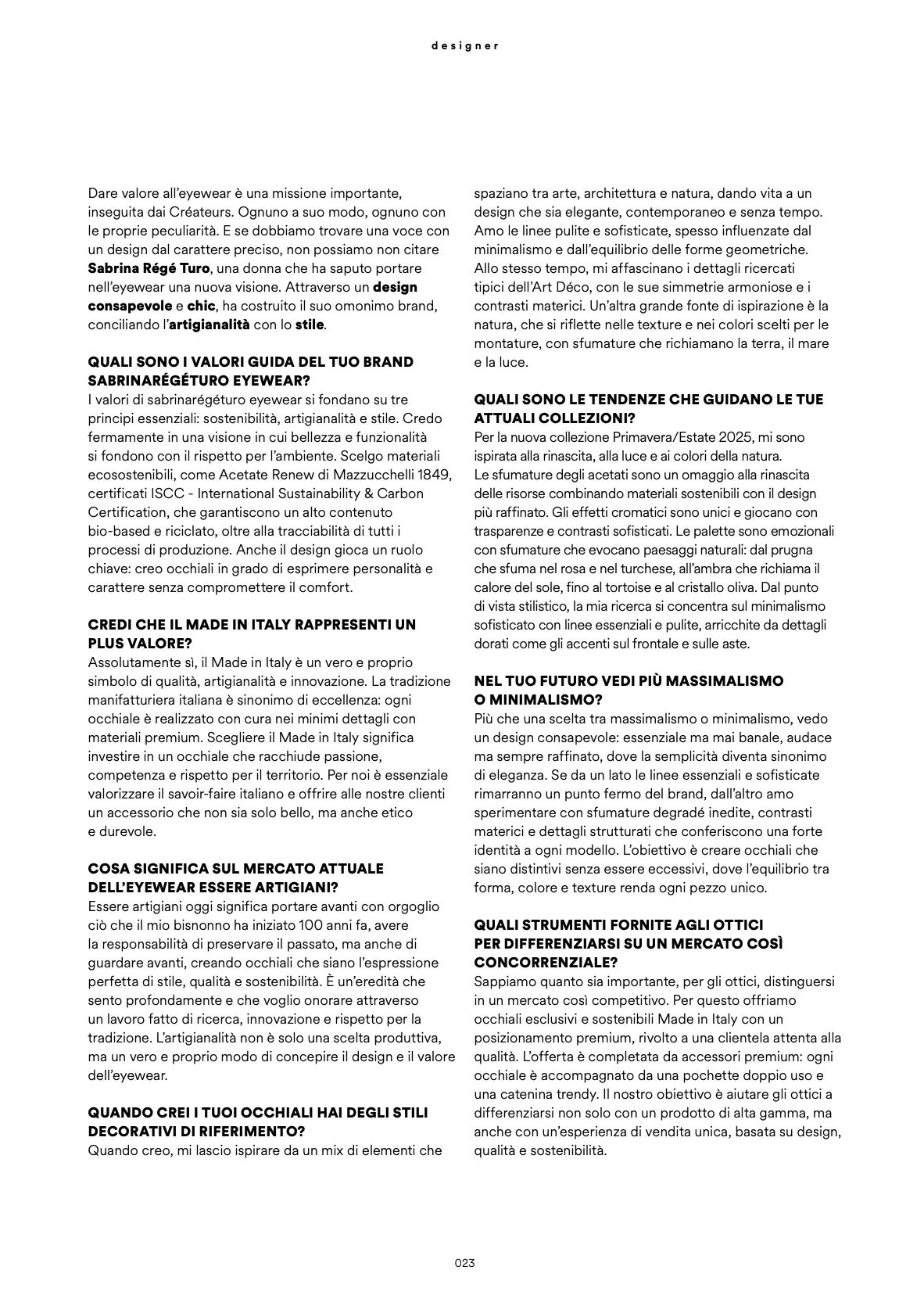 designer

Dare valore all'eyewear è una missione importante, inseguita dai Créateurs. Ognuno a suo modo, ognuno con le proprie peculiarità. E se dobbiamo trovare una voce con un design dal carattere preciso, non possiamo non citare Sabrina Régé Turo, una donna che ha saputo portare nell'eyewear una nuova visione. Attraverso un design consapevole e chic, ha costruito il suo omonimo brand, conciliando l'artigianalità con lo stile.

QUALI SONO I VALORI GUIDA DEL TUO BRAND SABRINARÉGÉTURO EYEWEAR?
I valori di sabrinarégéturo eyewear si fondano su tre principi essenziali: sostenibilità, artigianalità e stile. Credo fermamente in una visione in cui bellezza e funzionalità si fondono con il rispetto per l'ambiente. Scelgo materiali ecosostenibili, come Acetate Renew di Mazzucchelli 1849, certificati ISCC - International Sustainability & Carbon Certification, che garantiscono un alto contenuto bio-based e riciclato, oltre alla tracciabilità di tutti i processi di produzione. Anche il design gioca un ruolo chiave: creo occhiali in grado di esprimere personalità e carattere senza compromettere il comfort.

CREDI CHE IL MADE IN ITALY RAPPRESENTI UN PLUS VALORE?
Assolutamente sì, il Made in Italy è un vero e proprio simbolo di qualità, artigianalità e innovazione. La tradizione manifatturiera italiana è sinonimo di eccellenza: ogni occhiale è realizzato con cura nei minimi dettagli con materiali premium. Scegliere il Made in Italy significa investire in un occhiale che racchiude passione, competenza e rispetto per il territorio. Per noi è essenziale valorizzare il savoir-faire italiano e offrire alle nostre clienti un accessorio che non sia solo bello, ma anche etico e durevole.

COSA SIGNIFICA SUL MERCATO ATTUALE DELL'EYEWEAR ESSERE ARTIGIANI?
Essere artigiani oggi significa portare avanti con orgoglio ciò che il mio bisnonno ha iniziato 100 anni fa, avere la responsabilità di preservare il passato, ma anche di guardare avanti, creando occhiali che siano l'espressione perfetta di stile, qualità e sostenibilità. È un'eredità che sento profondamente e che voglio onorare attraverso un lavoro fatto di ricerca, innovazione e rispetto per la tradizione. L'artigianalità non è solo una scelta produttiva, ma un vero e proprio modo di concepire il design e il valore dell'eyewear.

QUANDO CREI I TUOI OCCHIALI HAI DEGLI STILI DECORATIVI DI RIFERIMENTO?
Quando creo, mi lascio ispirare da un mix di elementi che spaziano tra arte, architettura e natura, dando vita a un design che sia elegante, contemporaneo e senza tempo. Amo le linee pulite e sofisticate, spesso influenzate dal minimalismo e dall'equilibrio delle forme geometriche. Allo stesso tempo, mi affascinano i dettagli ricercati tipici dell'Art Déco, con le sue simmetrie armoniose e i contrasti materici. Un'altra grande fonte di ispirazione è la natura, che si riflette nelle texture e nei colori scelti per le montature, con sfumature che richiamano la terra, il mare e la luce.

QUALI SONO LE TENDENZE CHE GUIDANO LE TUE ATTUALI COLLEZIONI?
Per la nuova collezione Primavera/Estate 2025, mi sono ispirata alla rinascita, alla luce e ai colori della natura. Le sfumature degli acetati sono un omaggio alla rinascita delle risorse combinando materiali sostenibili con il design più raffinato. Gli effetti cromatici sono unici e giocano con trasparenze e contrasti sofisticati. Le palette sono emozionali con sfumature che evocano paesaggi naturali: dal prugna che sfuma nel rosa e nel turchese, all'ambra che richiama il calore del sole, fino al tortoise e al cristallo oliva. Dal punto di vista stilistico, la mia ricerca si concentra sul minimalismo sofisticato con linee essenziali e pulite, arricchite da dettagli dorati come gli accenti sul frontale e sulle aste.

NEL TUO FUTURO VEDI PIÙ MASSIMALISMO O MINIMALISMO?
Più che una scelta tra massimalismo o minimalismo, vedo un design consapevole: essenziale ma mai banale, audace ma sempre raffinato, dove la semplicità diventa sinonimo di eleganza. Se da un lato le linee essenziali e sofisticate rimarranno un punto fermo del brand, dall'altro amo sperimentare con sfumature degradé inedite, contrasti materici e dettagli strutturati che conferiscono una forte identità a ogni modello. L'obiettivo è creare occhiali che siano distintivi senza essere eccessivi, dove l'equilibrio tra forma, colore e texture renda ogni pezzo unico.

QUALI STRUMENTI FORNITE AGLI OTTICI PER DIFFERENZIARSI SU UN MERCATO COSÌ CONCORRENZIALE?
Sappiamo quanto sia importante, per gli ottici, distinguersi in un mercato così competitivo. Per questo offriamo occhiali esclusivi e sostenibili Made in Italy con un posizionamento premium, rivolto a una clientela attenta alla qualità. L'offerta è completata da accessori premium: ogni occhiale è accompagnato da una pochette doppio uso e una catenina trendy. Il nostro obiettivo è aiutare gli ottici a differenziarsi non solo con un prodotto di alta gamma, ma anche con un'esperienza di vendita unica, basata su design, qualità e sostenibilità.

023